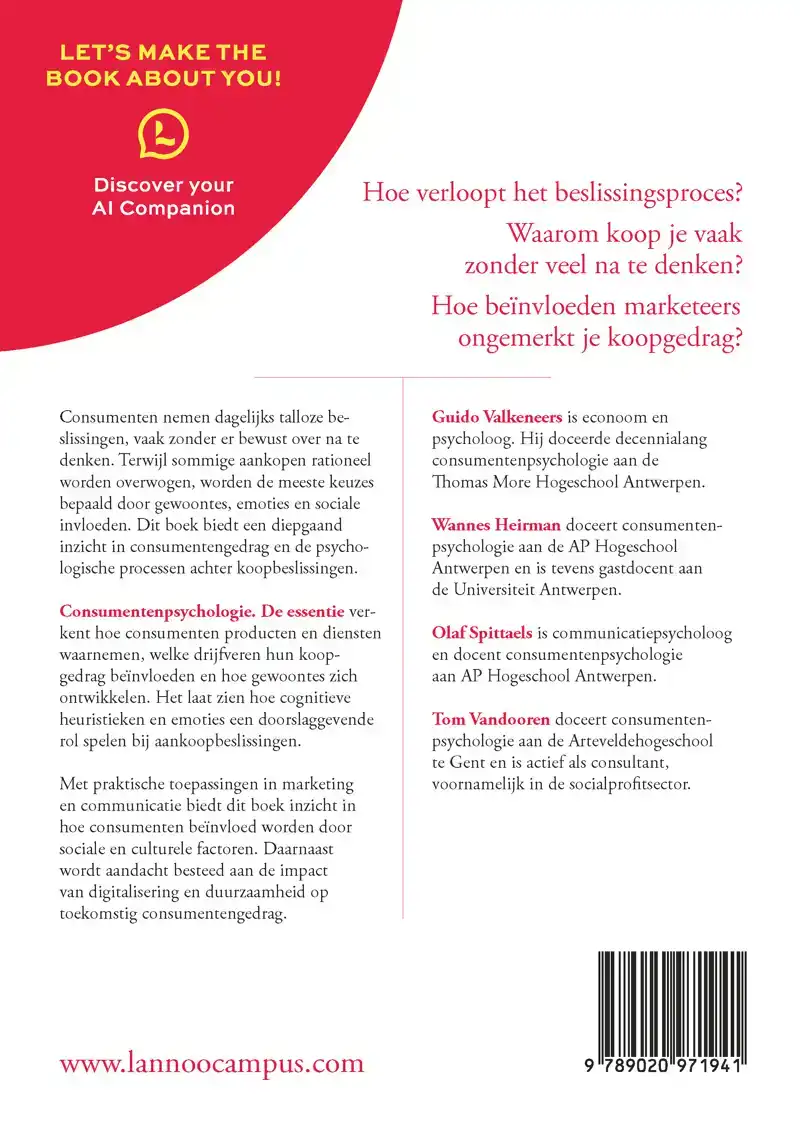 LET'S MAKE THE BOOK ABOUT YOU!

Discover your AI Companion

Hoe verloopt het beslissingsproces?

Waarom koop je vaak zonder veel na te denken?

Hoe beïnvloeden marketeers ongemerkt je koopgedrag?

Consumenten nemen dagelijks talloze beslissingen, vaak zonder er bewust over na te denken. Terwijl sommige aankopen rationeel worden overwogen, worden de meeste keuzes bepaald door gewoontes, emoties en sociale invloeden. Dit boek biedt een diepgaand inzicht in consumentengedrag en de psychologische processen achter koopbeslissingen.

Consumentenpsychologie. De essentie verkent hoe consumenten producten en diensten waarnemen, welke drijfveren hun koopgedrag beïnvloeden en hoe gewoontes zich ontwikkelen. Het laat zien hoe cognitieve heuristieken en emoties een doorslaggevende rol spelen bij aankoopbeslissingen.

Met praktische toepassingen in marketing en communicatie biedt dit boek inzicht in hoe consumenten beïnvloed worden door sociale en culturele factoren. Daarnaast wordt aandacht besteed aan de impact van digitalisering en duurzaamheid op toekomstig consumentengedrag.

Guido Valkeneers is econoom en psycholoog. Hij doceerde decennialang consumentenpsychologie aan de Thomas More Hogeschool Antwerpen.

Wannes Heirman doceert consumentenpsychologie aan de AP Hogeschool Antwerpen en is tevens gastdocent aan de Universiteit Antwerpen.

Olaf Spittaels is communicatiepsycholoog en docent consumentenpsychologie aan AP Hogeschool Antwerpen.

Tom Vandooren doceert consumentenpsychologie aan de Arteveldehogeschool te Gent en is actief als consultant, voornamelijk in de socialprofitsector.

www.lannoocampus.com

9 789020 971941